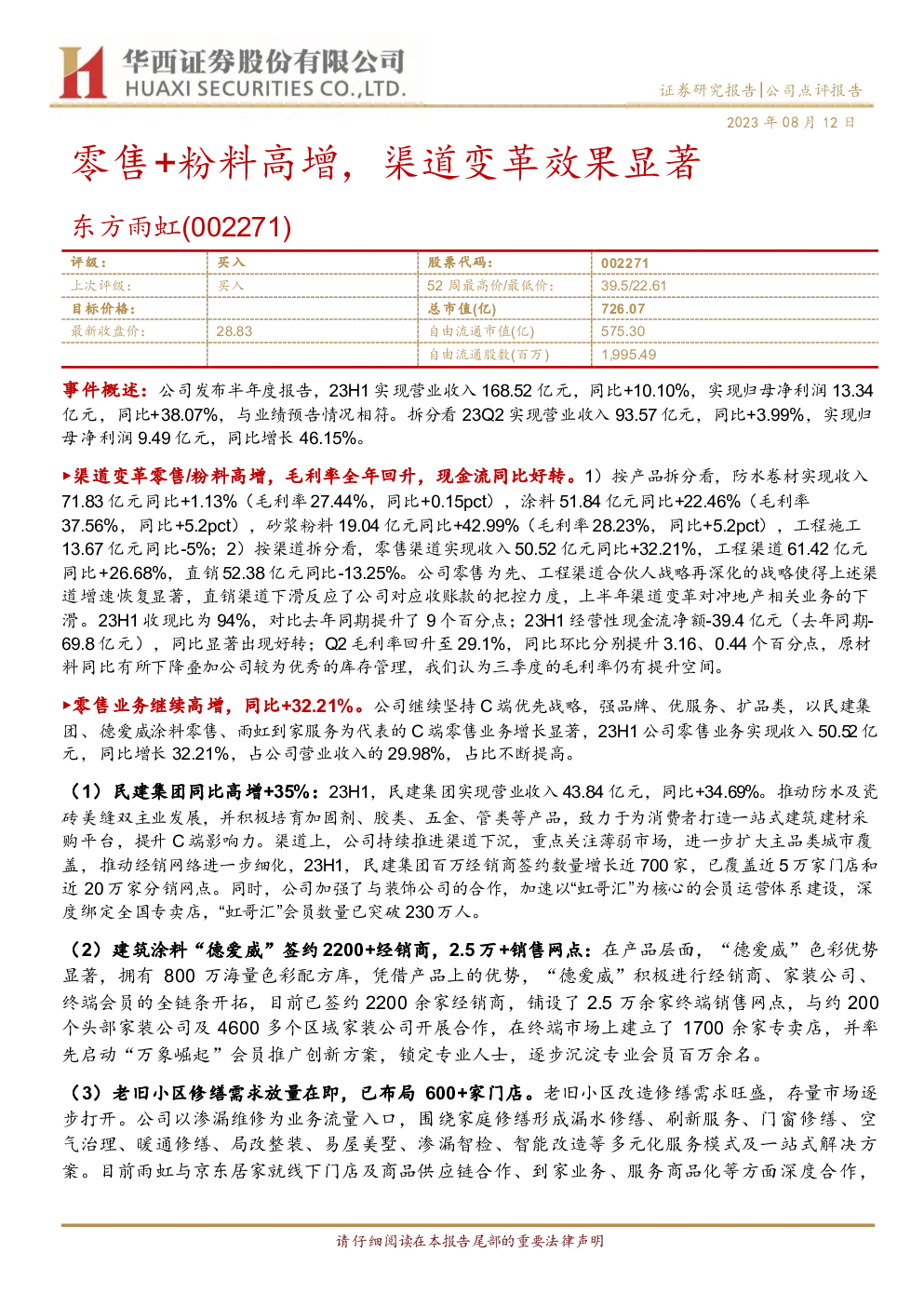 华西证券股份有限公司
HUAXI SECURITIES CO.,LTD.

证券研究报告|公司点评报告

2023年08月12日

零售+粉料高增，渠道变革效果显著

东方雨虹(002271)

| 评级： | 买入 | 股票代码： | 002271 |
|---|---|---|---|
| 上次评级： | 买入 | 52周最高价/最低价： | 39.5/22.61 |
| 目标价格： | | 总市值(亿) | 726.07 |
| 最新收盘价： | 28.83 | 自由流通市值(亿) | 575.30 |
| | | 自由流通股数(百万) | 1,995.49 |

事件概述：公司发布半年度报告，23H1实现营业收入168.52亿元，同比+10.10%，实现归母净利润13.34亿元，同比+38.07%，与业绩预告情况相符。拆分看23Q2实现营业收入93.57亿元，同比+3.99%，实现归母净利润9.49亿元，同比增长46.15%。

▶渠道变革零售/粉料高增，毛利率全年回升，现金流同比好转。1）按产品拆分看，防水卷材实现收入71.83亿元同比+1.13%（毛利率27.44%，同比+0.15pct），涂料51.84亿元同比+22.46%（毛利率37.56%，同比+5.2pct），砂浆粉料19.04亿元同比+42.99%（毛利率28.23%，同比+5.2pct），工程施工13.67亿元同比-5%；2）按渠道拆分看，零售渠道实现收入50.52亿元同比+32.21%，工程渠道61.42亿元同比+26.68%，直销52.38亿元同比-13.25%。公司零售为先、工程渠道合伙人战略再深化的战略使得上述渠道增速恢复显著，直销渠道下滑反应了公司对应收账款的把控力度，上半年渠道变革对冲地产相关业务的下滑。23H1收现比为94%，对比去年同期提升了9个百分点；23H1经营性现金流净额-39.4亿元（去年同期-69.8亿元），同比显著出现好转；Q2毛利率回升至29.1%，同比环比分别提升3.16、0.44个百分点，原材料同比有所下降叠加公司较为优秀的库存管理，我们认为三季度的毛利率仍有提升空间。

▶零售业务继续高增，同比+32.21%。公司继续坚持C端优先战略，强品牌、优服务、扩品类，以民建集团、德爱威涂料零售、雨虹到家服务为代表的C端零售业务增长显著，23H1公司零售业务实现收入50.52亿元，同比增长32.21%，占公司营业收入的29.98%，占比不断提高。

（1）民建集团同比高增+35%：23H1，民建集团实现营业收入43.84亿元，同比+34.69%。推动防水及瓷砖美缝双主业发展，并积极培育加固剂、胶类、五金、管类等产品，致力于为消费者打造一站式建筑建材采购平台，提升C端影响力。渠道上，公司持续推进渠道下沉，重点关注薄弱市场，进一步扩大主品类城市覆盖，推动经销网络进一步细化，23H1，民建集团百万经销商签约数量增长近700家，已覆盖近5万家门店和近20万家分销网点。同时，公司加强了与装饰公司的合作，加速以“虹哥汇”为核心的会员运营体系建设，深度绑定全国专卖店，“虹哥汇”会员数量已突破230万人。

（2）建筑涂料“德爱威”签约2200+经销商，2.5万+销售网点：在产品层面，“德爱威”色彩优势显著，拥有800万海量色彩配方库，凭借产品上的优势，“德爱威”积极进行经销商、家装公司、终端会员的全链条开拓，目前已签约2200余家经销商，铺设了2.5万余家终端销售网点，与约200个头部家装公司及4600多个区域家装公司开展合作，在终端市场上建立了1700余家专卖店，并率先启动“万象崛起”会员推广创新方案，锁定专业人士，逐步沉淀专业会员百万余名。

（3）老旧小区修缮需求放量在即，已布局600+家门店。老旧小区改造修缮需求旺盛，存量市场逐步打开。公司以渗漏维修为业务流量入口，围绕家庭修缮形成漏水修缮、刷新服务、门窗修缮、空气治理、暖通修缮、局改整装、易屋美墅、渗漏智检、智能改造等多元化服务模式及一站式解决方案。目前雨虹与京东居家就线下门店及商品供应链合作、到家业务、服务商品化等方面深度合作，

请仔细阅读在本报告尾部的重要法律声明